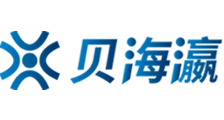 贝海瀛